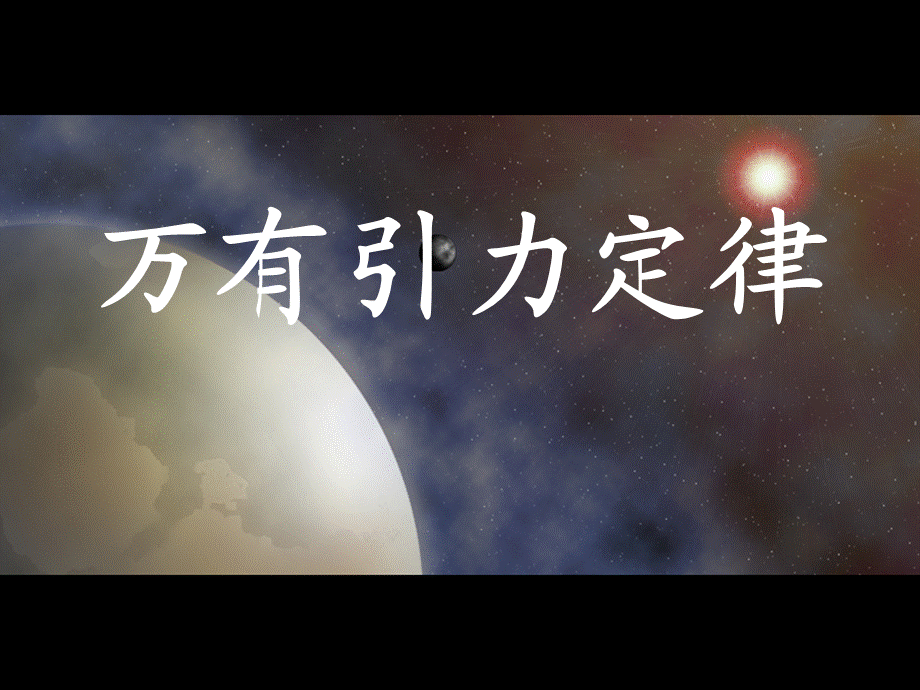 万有引力定律